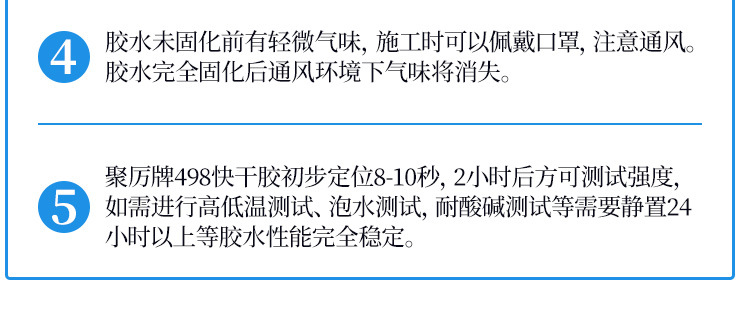 4 胶水未固化前有轻微气味, 施工时可以佩戴口罩, 注意通风。胶水完全固化后通风环境下气味将消失。

5 聚厉牌498快干胶初步定位8-10秒, 2小时后方可测试强度, 如需进行高低温测试、泡水测试, 耐酸碱测试等需要静置24小时以上等胶水性能完全稳定。